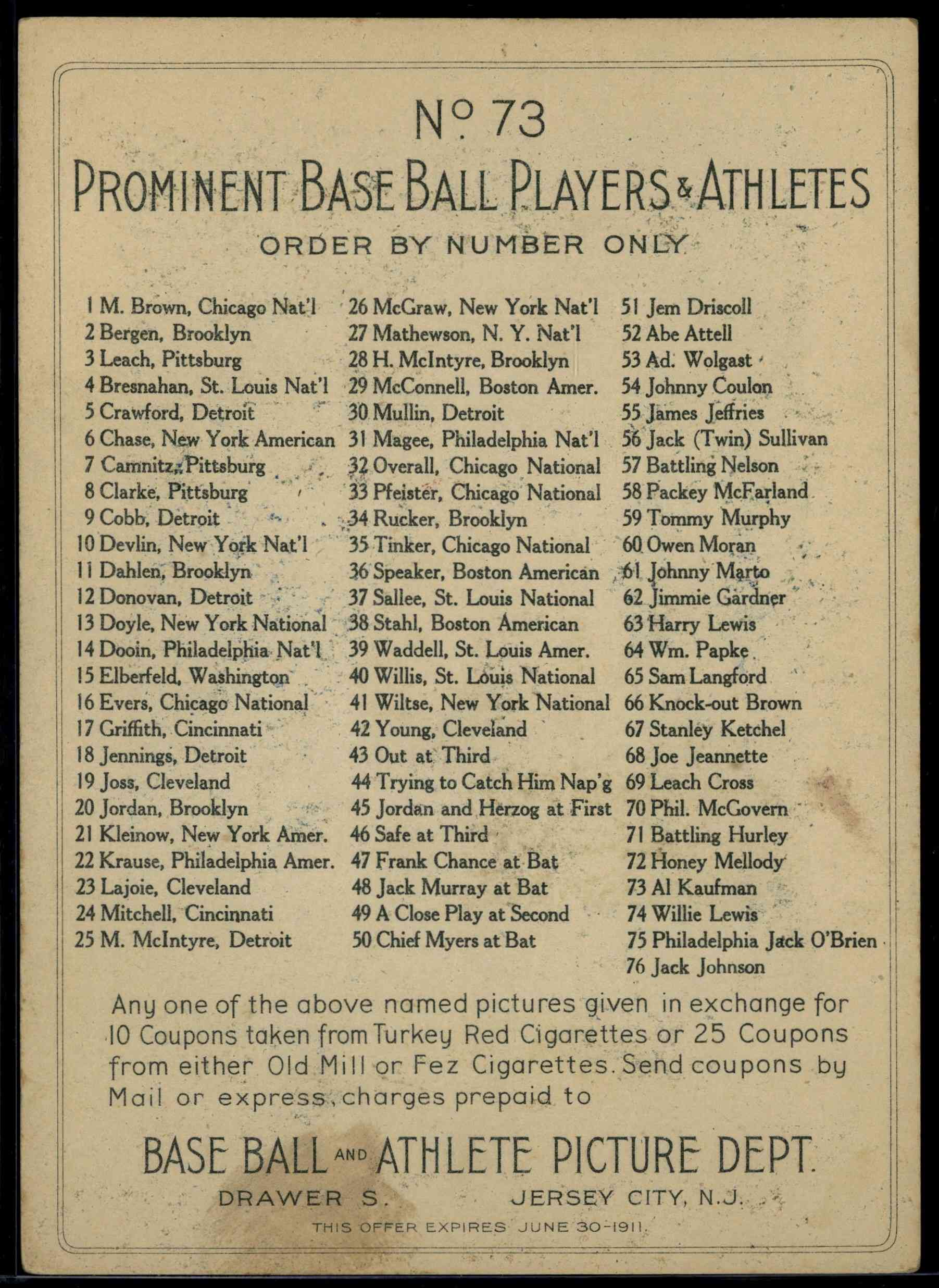 No. 73
PROMINENT BASE BALL PLAYERS & ATHLETES
ORDER BY NUMBER ONLY

1 M. Brown, Chicago Nat'l
2 Bergen, Brooklyn
3 Leach, Pittsburg
4 Bresnahan, St. Louis Nat'l
5 Crawford, Detroit
6 Chase, New York American
7 Camnitz, Pittsburg
8 Clarke, Pittsburg
9 Cobb, Detroit
10 Devlin, New York Nat'l
11 Dahlen, Brooklyn
12 Donovan, Detroit
13 Doyle, New York National
14 Dooin, Philadelphia Nat'l
15 Elberfeld, Washington
16 Evers, Chicago National
17 Griffith, Cincinnati
18 Jennings, Detroit
19 Joss, Cleveland
20 Jordan, Brooklyn
21 Kleinow, New York Amer.
22 Krause, Philadelphia Amer.
23 Lajoie, Cleveland
24 Mitchell, Cincinnati
25 M. McIntyre, Detroit

26 McGraw, New York Nat'l
27 Mathewson, N. Y. Nat'l
28 H. McIntyre, Brooklyn
29 McConnell, Boston Amer.
30 Mullin, Detroit
31 Magee, Philadelphia Nat'l
32 Overall, Chicago National
33 Pfeister, Chicago National
34 Rucker, Brooklyn
35 Tinker, Chicago National
36 Speaker, Boston American
37 Sallee, St. Louis National
38 Stahl, Boston American
39 Waddell, St. Louis Amer.
40 Willis, St. Louis National
41 Wiltse, New York National
42 Young, Cleveland
43 Out at Third
44 Trying to Catch Him Nap'g
45 Jordan and Herzog at First
46 Safe at Third
47 Frank Chance at Bat
48 Jack Murray at Bat
49 A Close Play at Second
50 Chief Myers at Bat

51 Jem Driscoll
52 Abe Attell
53 Ad. Wolgast
54 Johnny Coulon
55 James Jeffries
56 Jack (Twin) Sullivan
57 Battling Nelson
58 Packey McFarland
59 Tommy Murphy
60 Owen Moran
61 Johnny Marto
62 Jimmie Gardner
63 Harry Lewis
64 Wm. Papke
65 Sam Langford
66 Knock-out Brown
67 Stanley Ketchel
68 Joe Jeannette
69 Leach Cross
70 Phil. McGovern
71 Battling Hurley
72 Honey Mellody
73 Al Kaufman
74 Willie Lewis
75 Philadelphia Jack O'Brien
76 Jack Johnson

Any one of the above named pictures given in exchange for 10 Coupons taken from Turkey Red Cigarettes or 25 Coupons from either Old Mill or Fez Cigarettes. Send coupons by Mail or express, charges prepaid to

BASE BALL AND ATHLETE PICTURE DEPT.
DRAWER S. JERSEY CITY, N.J.
THIS OFFER EXPIRES JUNE 30-1911.